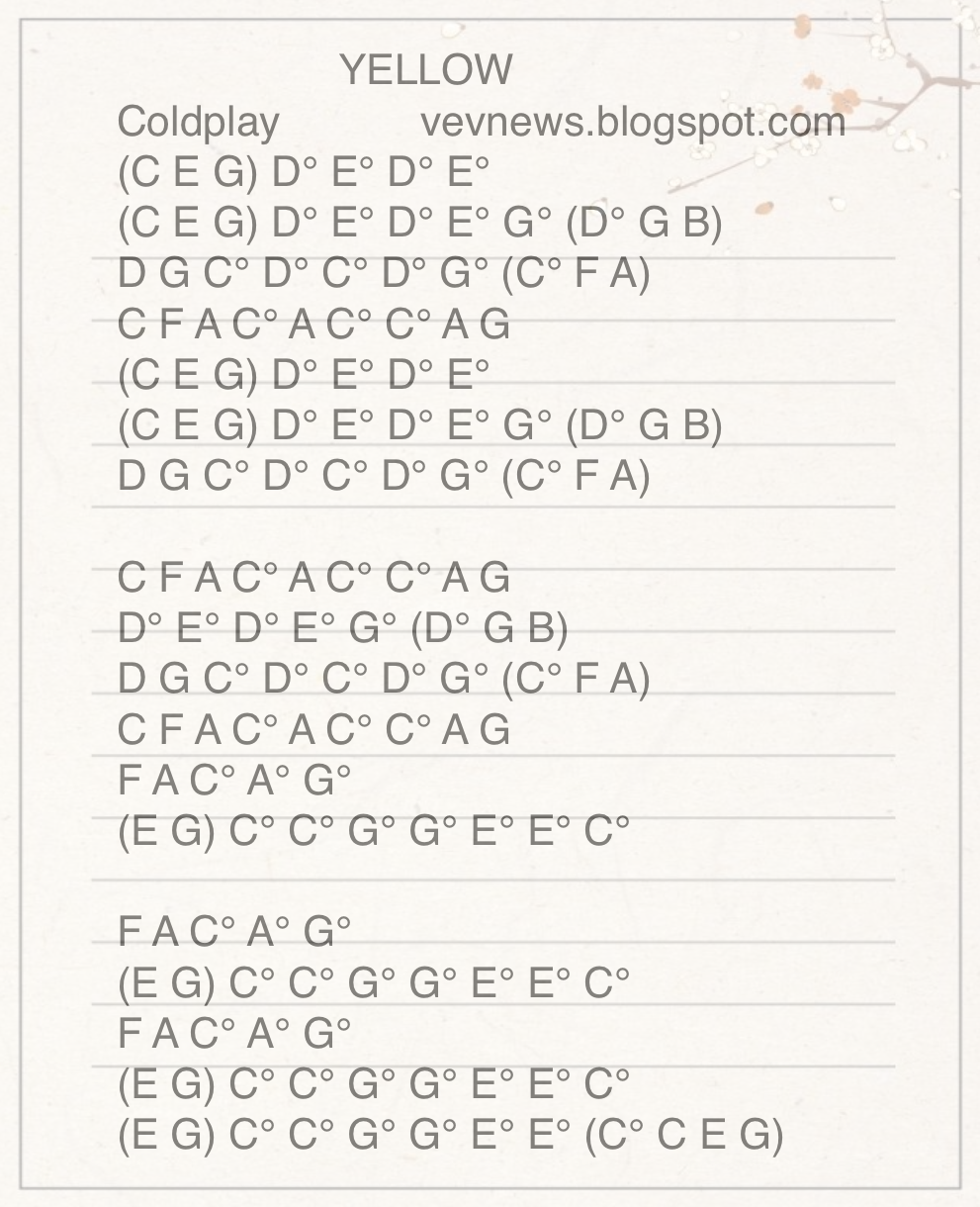 YELLOW

Coldplay vevnews.blogspot.com

(C E G) D° E° D° E°
(C E G) D° E° D° E° G° (D° G B)
D G C° D° C° D° G° (C° F A)
C F A C° A C° C° A G
(C E G) D° E° D° E°
(C E G) D° E° D° E° G° (D° G B)
D G C° D° C° D° G° (C° F A)

C F A C° A C° C° A G
D° E° D° E° G° (D° G B)
D G C° D° C° D° G° (C° F A)
C F A C° A C° C° A G
F A C° A° G°
(E G) C° C° G° G° E° E° C°

F A C° A° G°
(E G) C° C° G° G° E° E° C°
F A C° A° G°
(E G) C° C° G° G° E° E° C°
(E G) C° C° G° G° E° E° (C° C E G)